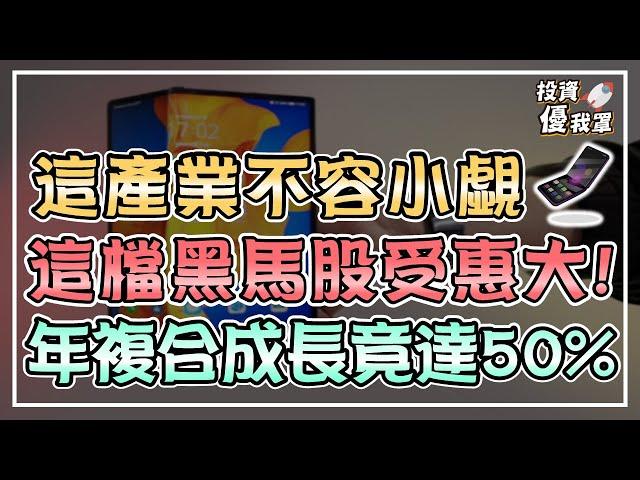 投資
優我罩

這產業不容小覷
這檔黑馬股受惠大!
年複合成長竟達50%